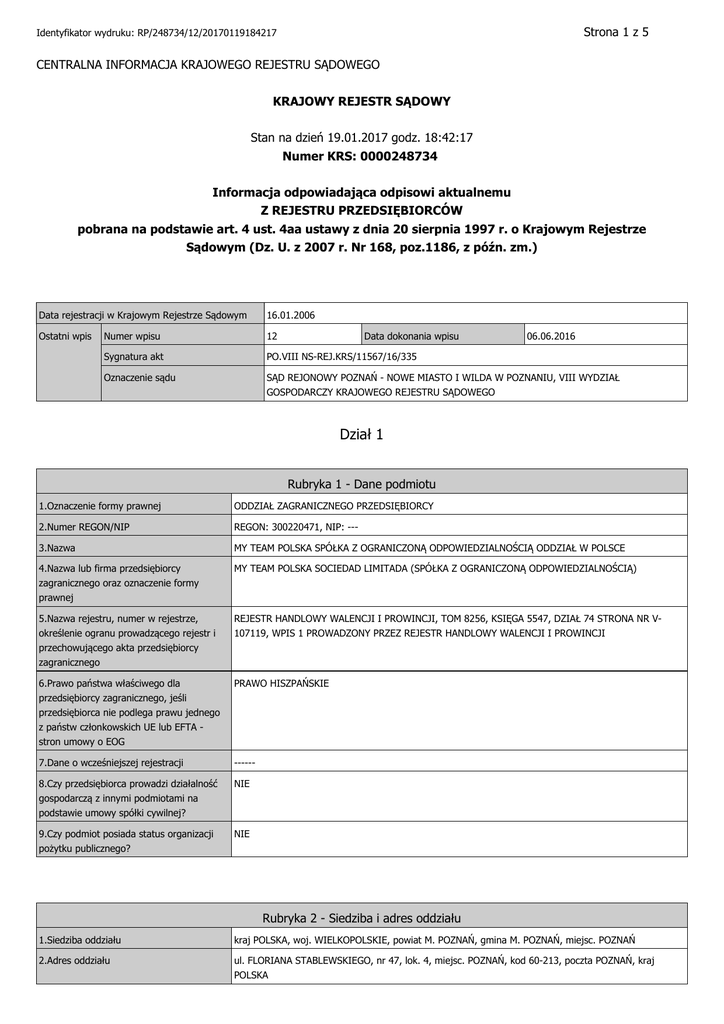 Identyfikator wydruku: RP/248734/12/20170119184217

Strona 1 z 5

CENTRALNA INFORMACJA KRAJOWEGO REJESTRU SĄDOWEGO

KRAJOWY REJESTR SĄDOWY

Stan na dzień 19.01.2017 godz. 18:42:17
Numer KRS: 0000248734

Informacja odpowiadająca odpisowi aktualnemu
Z REJESTRU PRZEDSIĘBIORCÓW
pobrana na podstawie art. 4 ust. 4aa ustawy z dnia 20 sierpnia 1997 r. o Krajowym Rejestrze Sądowym (Dz. U. z 2007 r. Nr 168, poz.1186, z późn. zm.)

| Data rejestracji w Krajowym Rejestrze Sądowym | | 16.01.2006 | | |
|---|---|---|---|---|
| Ostatni wpis | Numer wpisu | 12 | Data dokonania wpisu | 06.06.2016 |
| | Sygnatura akt | PO.VIII NS-REJ.KRS/11567/16/335 | | |
| | Oznaczenie sądu | SĄD REJONOWY POZNAŃ - NOWE MIASTO I WILDA W POZNANIU, VIII WYDZIAŁ GOSPODARCZY KRAJOWEGO REJESTRU SĄDOWEGO | | |

Dział 1

| Rubryka 1 - Dane podmiotu | |
|---|---|
| 1.Oznaczenie formy prawnej | ODDZIAŁ ZAGRANICZNEGO PRZEDSIĘBIORCY |
| 2.Numer REGON/NIP | REGON: 300220471, NIP: --- |
| 3.Nazwa | MY TEAM POLSKA SPÓŁKA Z OGRANICZONĄ ODPOWIEDZIALNOŚCIĄ ODDZIAŁ W POLSCE |
| 4.Nazwa lub firma przedsiębiorcy zagranicznego oraz oznaczenie formy prawnej | MY TEAM POLSKA SOCIEDAD LIMITADA (SPÓŁKA Z OGRANICZONĄ ODPOWIEDZIALNOŚCIĄ) |
| 5.Nazwa rejestru, numer w rejestrze, określenie ogranu prowadzącego rejestr i przechowującego akta przedsiębiorcy zagranicznego | REJESTR HANDLOWY WALENCJI I PROWINCJI, TOM 8256, KSIĘGA 5547, DZIAŁ 74 STRONA NR V-107119, WPIS 1 PROWADZONY PRZEZ REJESTR HANDLOWY WALENCJI I PROWINCJI |
| 6.Prawo państwa właściwego dla przedsiębiorcy zagranicznego, jeśli przedsiębiorca nie podlega prawu jednego z państw członkowskich UE lub EFTA - stron umowy o EOG | PRAWO HISZPAŃSKIE |
| 7.Dane o wcześniejszej rejestracji | ------ |
| 8.Czy przedsiębiorca prowadzi działalność gospodarczą z innymi podmiotami na podstawie umowy spółki cywilnej? | NIE |
| 9.Czy podmiot posiada status organizacji pożytku publicznego? | NIE |

| Rubryka 2 - Siedziba i adres oddziału | |
|---|---|
| 1.Siedziba oddziału | kraj POLSKA, woj. WIELKOPOLSKIE, powiat M. POZNAŃ, gmina M. POZNAŃ, miejsc. POZNAŃ |
| 2.Adres oddziału | ul. FLORIANA STABLEWSKIEGO, nr 47, lok. 4, miejsc. POZNAŃ, kod 60-213, poczta POZNAŃ, kraj POLSKA |